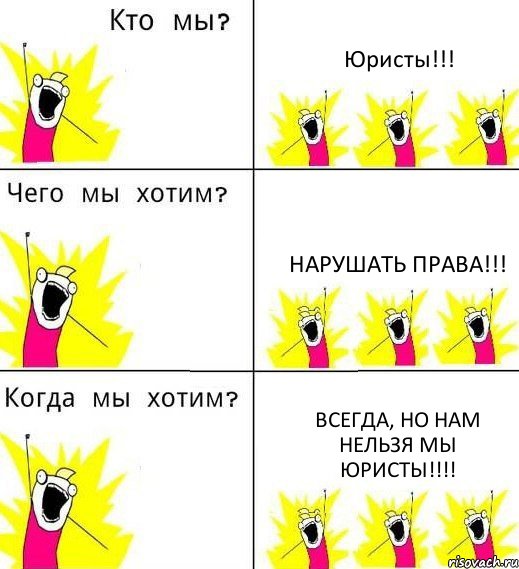 Кто мы?

Юристы!!!

Чего мы хотим?

НАРУШАТЬ ПРАВА!!!

Когда мы хотим?

ВСЕГДА, НО НАМ НЕЛЬЗЯ МЫ ЮРИСТЫ!!!!

risovach.ru